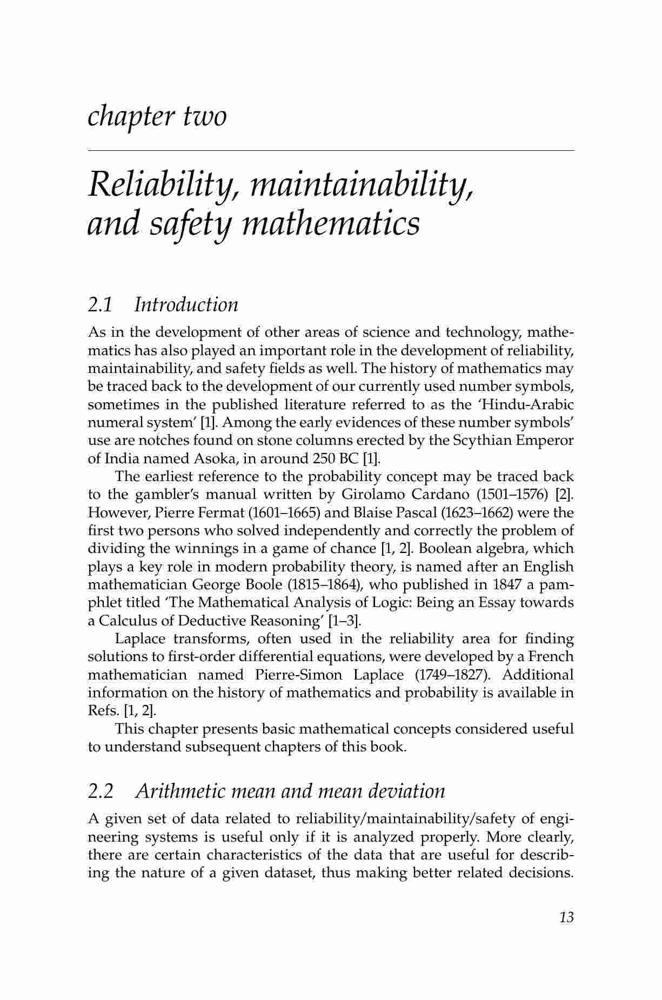 chapter two

Reliability, maintainability, and safety mathematics

2.1 Introduction

As in the development of other areas of science and technology, mathematics has also played an important role in the development of reliability, maintainability, and safety fields as well. The history of mathematics may be traced back to the development of our currently used number symbols, sometimes in the published literature referred to as the 'Hindu-Arabic numeral system' [1]. Among the early evidences of these number symbols' use are notches found on stone columns erected by the Scythian Emperor of India named Asoka, in around 250 BC [1].

The earliest reference to the probability concept may be traced back to the gambler's manual written by Girolamo Cardano (1501–1576) [2]. However, Pierre Fermat (1601–1665) and Blaise Pascal (1623–1662) were the first two persons who solved independently and correctly the problem of dividing the winnings in a game of chance [1, 2]. Boolean algebra, which plays a key role in modern probability theory, is named after an English mathematician George Boole (1815–1864), who published in 1847 a pamphlet titled 'The Mathematical Analysis of Logic: Being an Essay towards a Calculus of Deductive Reasoning' [1–3].

Laplace transforms, often used in the reliability area for finding solutions to first-order differential equations, were developed by a French mathematician named Pierre-Simon Laplace (1749–1827). Additional information on the history of mathematics and probability is available in Refs. [1, 2].

This chapter presents basic mathematical concepts considered useful to understand subsequent chapters of this book.

2.2 Arithmetic mean and mean deviation

A given set of data related to reliability/maintainability/safety of engineering systems is useful only if it is analyzed properly. More clearly, there are certain characteristics of the data that are useful for describing the nature of a given dataset, thus making better related decisions.

13